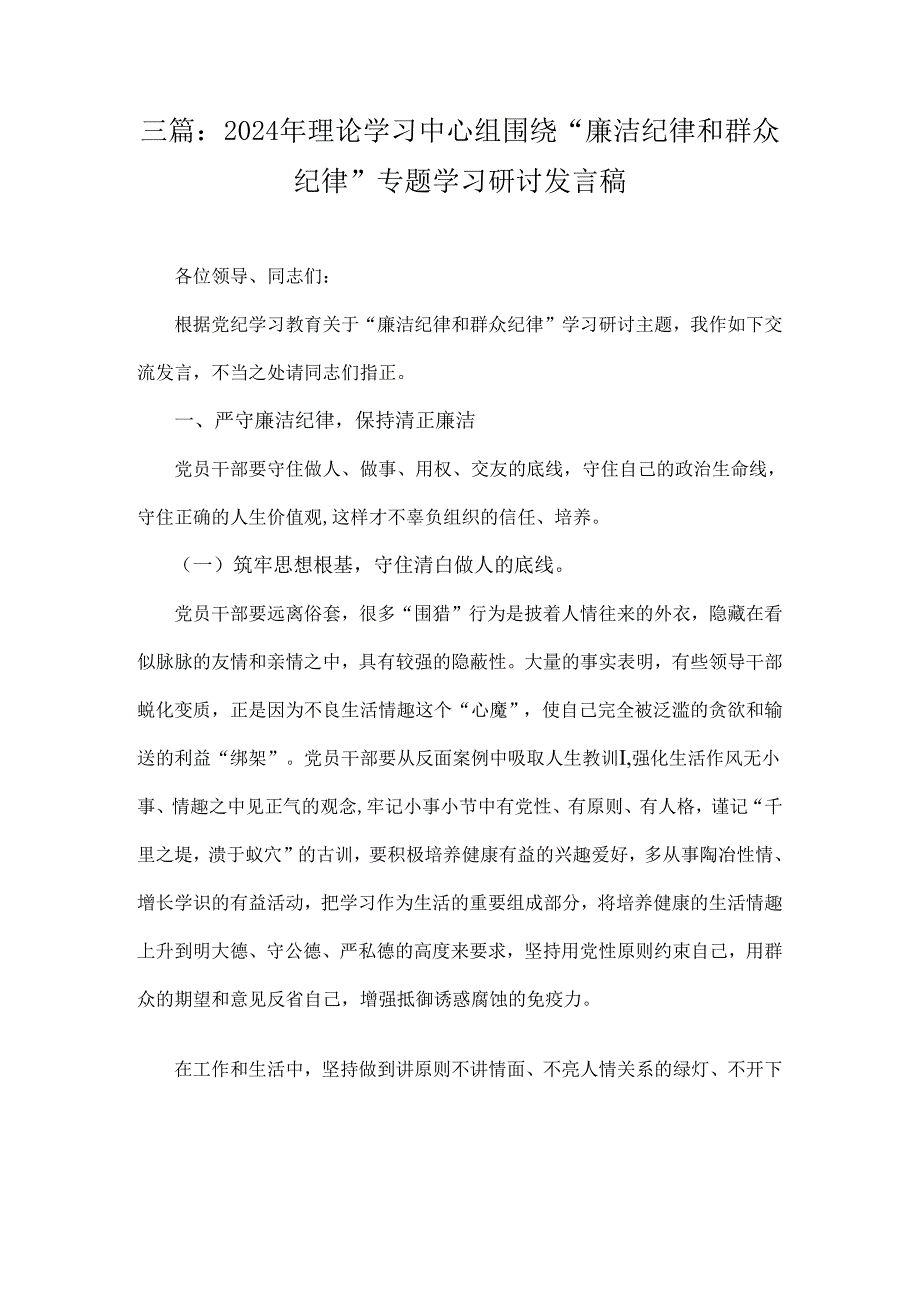 三篇：2024年理论学习中心组围绕“廉洁纪律和群众纪律”专题学习研讨发言稿

各位领导、同志们：

根据党纪学习教育关于“廉洁纪律和群众纪律”学习研讨主题，我作如下交流发言，不当之处请同志们指正。

一、严守廉洁纪律，保持清正廉洁

党员干部要守住做人、做事、用权、交友的底线，守住自己的政治生命线，守住正确的人生价值观,这样才不辜负组织的信任、培养。

（一）筑牢思想根基，守住清白做人的底线。

党员干部要远离俗套，很多“围猎”行为是披着人情往来的外衣，隐藏在看似脉脉的友情和亲情之中，具有较强的隐蔽性。大量的事实表明，有些领导干部蜕化变质，正是因为不良生活情趣这个“心魔”，使自己完全被泛滥的贪欲和输送的利益“绑架”。党员干部要从反面案例中吸取人生教训I,强化生活作风无小事、情趣之中见正气的观念,牢记小事小节中有党性、有原则、有人格，谨记“千里之堤，溃于蚁穴”的古训，要积极培养健康有益的兴趣爱好，多从事陶冶性情、增长学识的有益活动，把学习作为生活的重要组成部分，将培养健康的生活情趣上升到明大德、守公德、严私德的高度来要求，坚持用党性原则约束自己，用群众的期望和意见反省自己，增强抵御诱惑腐蚀的免疫力。

在工作和生活中，坚持做到讲原则不讲情面、不亮人情关系的绿灯、不开下